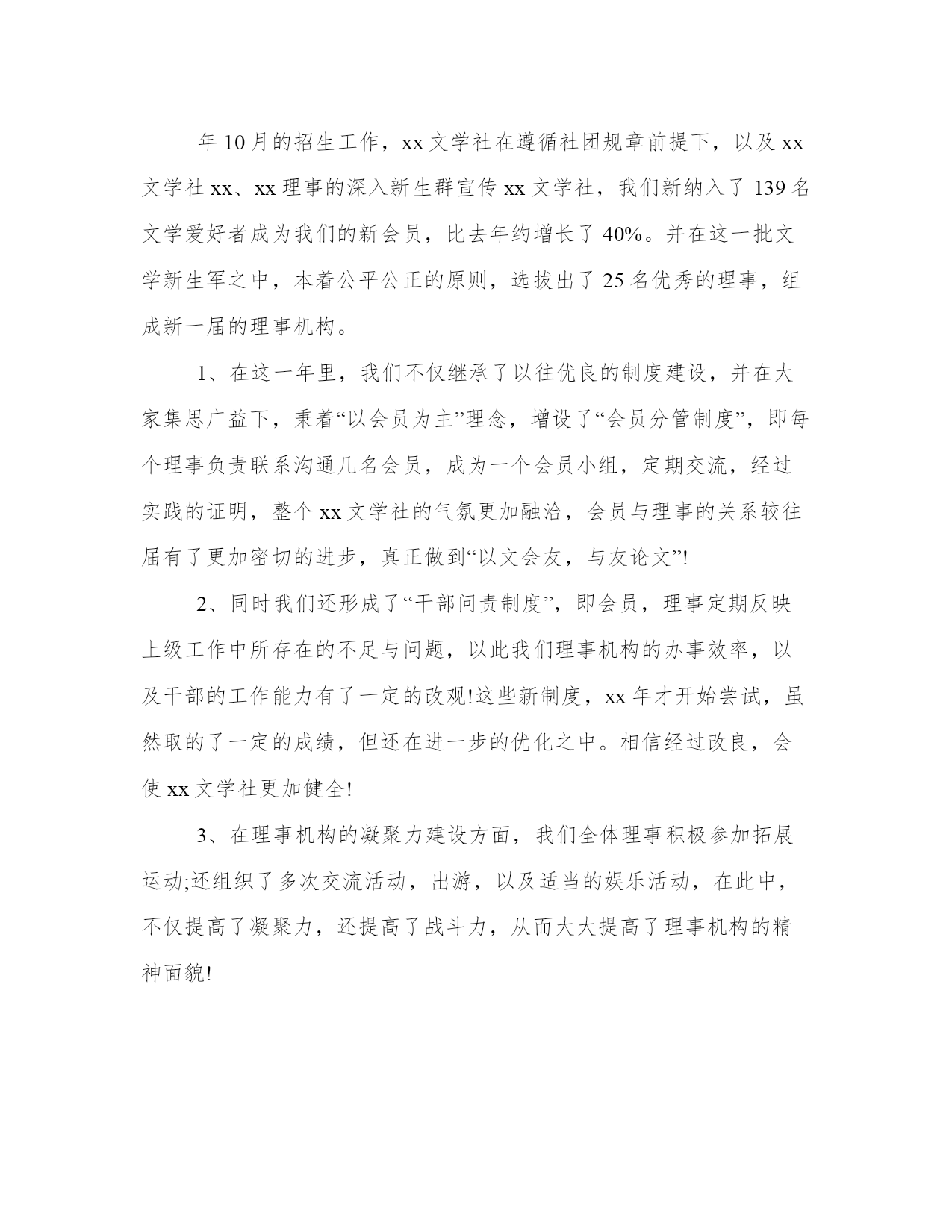 年10月的招生工作，xx文学社在遵循社团规章前提下，以及xx文学社xx、xx理事的深入新生群宣传xx文学社，我们新纳入了139名文学爱好者成为我们的新会员，比去年约增长了40%。并在这一批文学新生军之中，本着公平公正的原则，选拔出了25名优秀的理事，组成新一届的理事机构。

1、在这一年里，我们不仅继承了以往优良的制度建设，并在大家集思广益下，秉着“以会员为主”理念，增设了“会员分管制度”，即每个理事负责联系沟通几名会员，成为一个会员小组，定期交流，经过实践的证明，整个xx文学社的气氛更加融洽，会员与理事的关系较往届有了更加密切的进步，真正做到“以文会友，与友论文”!

2、同时我们还形成了“干部问责制度”，即会员，理事定期反映上级工作中所存在的不足与问题，以此我们理事机构的办事效率，以及干部的工作能力有了一定的改观!这些新制度，xx年才开始尝试，虽然取的了一定的成绩，但还在进一步的优化之中。相信经过改良，会使xx文学社更加健全!

3、在理事机构的凝聚力建设方面，我们全体理事积极参加拓展运动;还组织了多次交流活动，出游，以及适当的娱乐活动，在此中，不仅提高了凝聚力，还提高了战斗力，从而大大提高了理事机构的精神面貌!